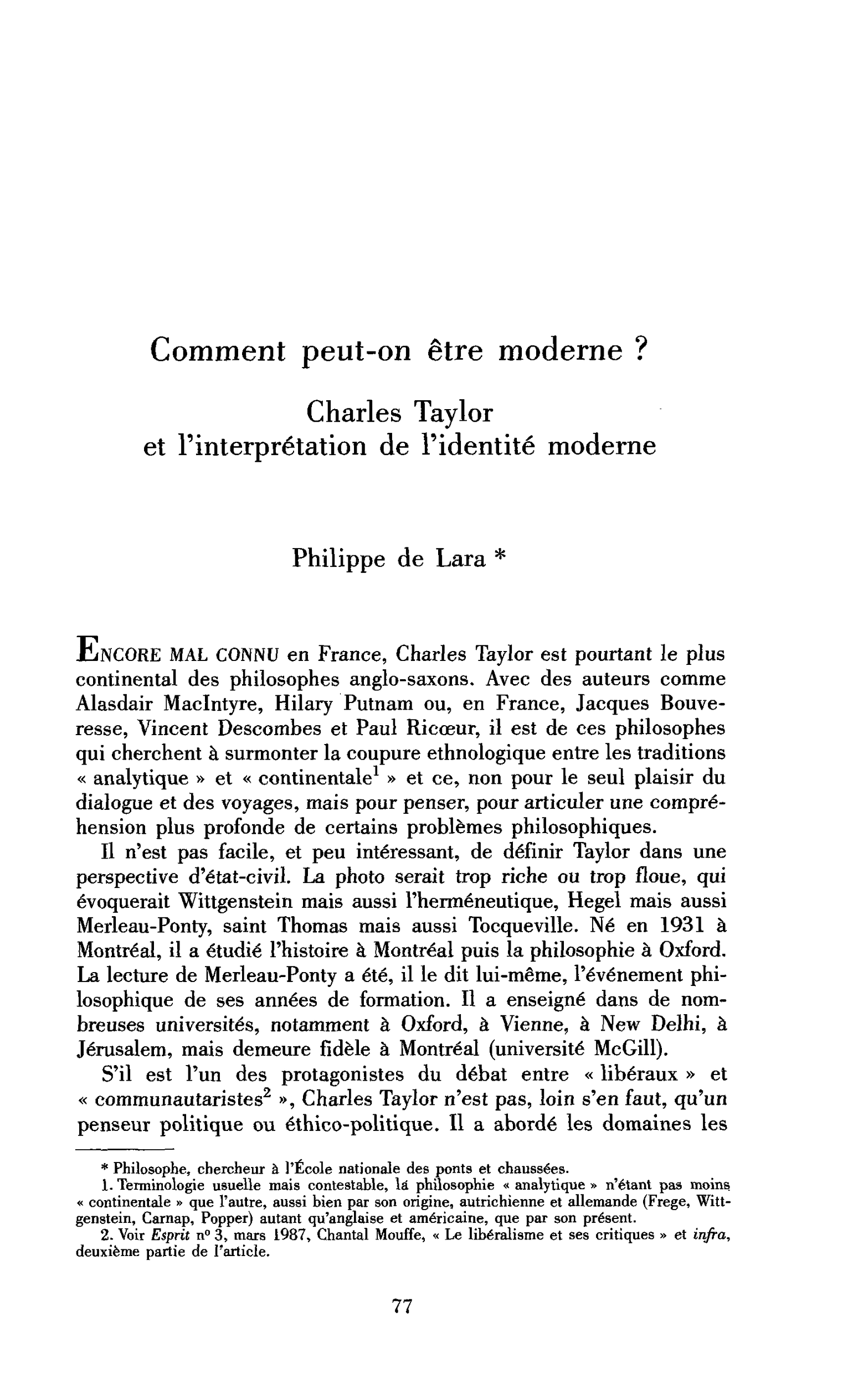 Comment peut-on être moderne ?

Charles Taylor
et l'interprétation de l'identité moderne

Philippe de Lara *

ENCORE MAL CONNU en France, Charles Taylor est pourtant le plus continental des philosophes anglo-saxons. Avec des auteurs comme Alasdair MacIntyre, Hilary Putnam ou, en France, Jacques Bouveresse, Vincent Descombes et Paul Ricœur, il est de ces philosophes qui cherchent à surmonter la coupure ethnologique entre les traditions « analytique » et « continentale$^{1}$ » et ce, non pour le seul plaisir du dialogue et des voyages, mais pour penser, pour articuler une compréhension plus profonde de certains problèmes philosophiques.

Il n'est pas facile, et peu intéressant, de définir Taylor dans une perspective d'état-civil. La photo serait trop riche ou trop floue, qui évoquerait Wittgenstein mais aussi l'herméneutique, Hegel mais aussi Merleau-Ponty, saint Thomas mais aussi Tocqueville. Né en 1931 à Montréal, il a étudié l'histoire à Montréal puis la philosophie à Oxford. La lecture de Merleau-Ponty a été, il le dit lui-même, l'événement philosophique de ses années de formation. Il a enseigné dans de nombreuses universités, notamment à Oxford, à Vienne, à New Delhi, à Jérusalem, mais demeure fidèle à Montréal (université McGill).

S'il est l'un des protagonistes du débat entre « libéraux » et « communautaristes$^{2}$ », Charles Taylor n'est pas, loin s'en faut, qu'un penseur politique ou éthico-politique. Il a abordé les domaines les

* Philosophe, chercheur à l'École nationale des ponts et chaussées.

1. Terminologie usuelle mais contestable, la philosophie « analytique » n'étant pas moins « continentale » que l'autre, aussi bien par son origine, autrichienne et allemande (Frege, Wittgenstein, Carnap, Popper) autant qu'anglaise et américaine, que par son présent.

2. Voir Esprit n° 3, mars 1987, Chantal Mouffe, « Le libéralisme et ses critiques » et infra, deuxième partie de l'article.

77